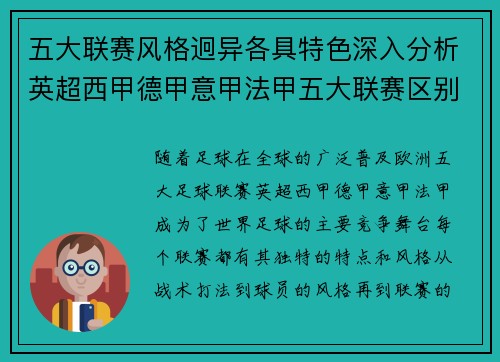 五大联赛风格迥异各具特色深入分析英超西甲德甲意甲法甲五大联赛区别

随着足球在全球的广泛普及欧洲五大足球联赛英超西甲德甲意甲法甲成为了世界足球的主要竞争舞台每个联赛都有其独特的特点和风格从战术打法到球员的风格再到联赛的